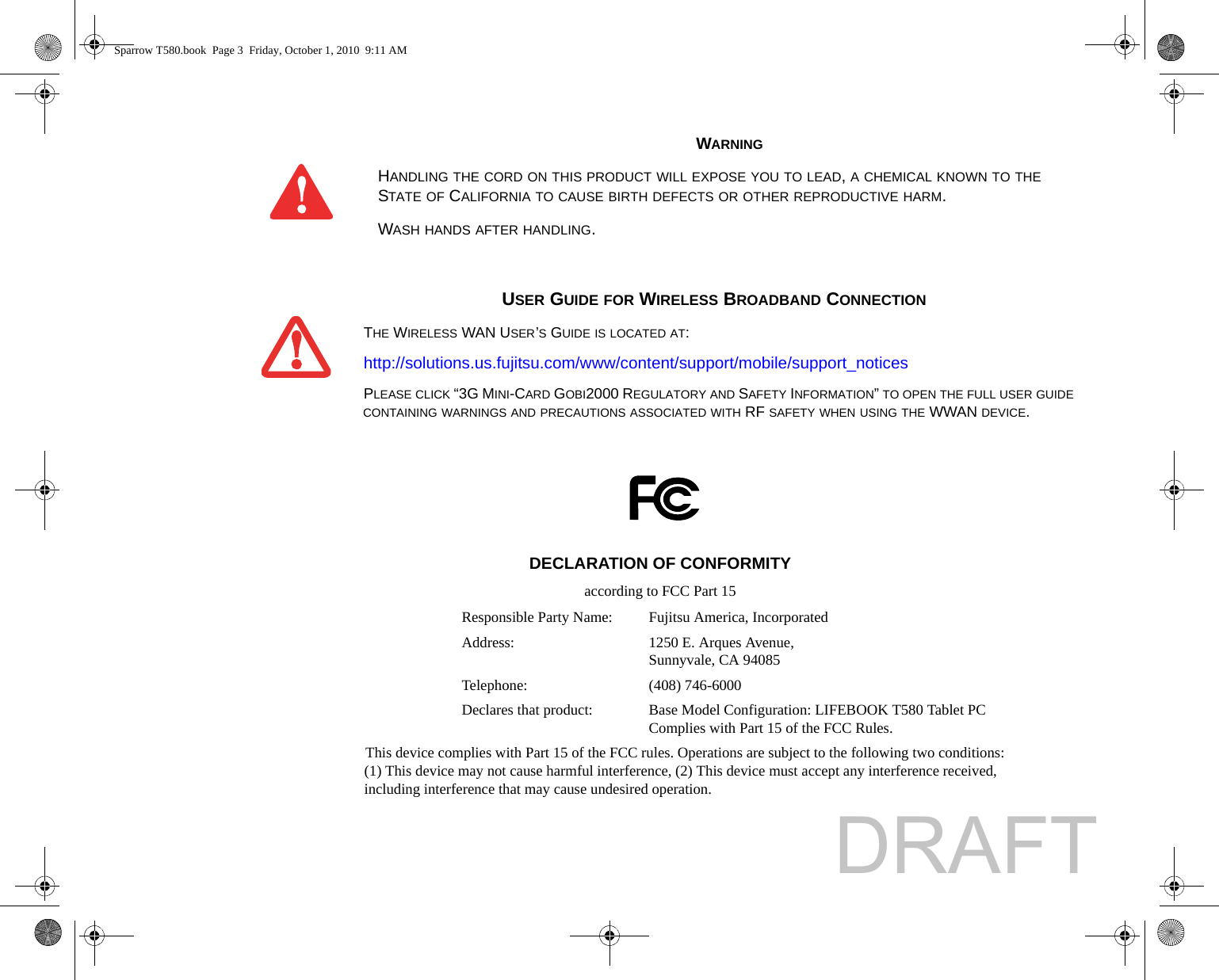 Sparrow T580.book Page 3 Friday, October 1, 2010 9:11 AM

WARNING

HANDLING THE CORD ON THIS PRODUCT WILL EXPOSE YOU TO LEAD, A CHEMICAL KNOWN TO THE STATE OF CALIFORNIA TO CAUSE BIRTH DEFECTS OR OTHER REPRODUCTIVE HARM.

WASH HANDS AFTER HANDLING.

USER GUIDE FOR WIRELESS BROADBAND CONNECTION

THE WIRELESS WAN USER'S GUIDE IS LOCATED AT:

http://solutions.us.fujitsu.com/www/content/support/mobile/support_notices

PLEASE CLICK "3G MINI-CARD GOBI2000 REGULATORY AND SAFETY INFORMATION" TO OPEN THE FULL USER GUIDE CONTAINING WARNINGS AND PRECAUTIONS ASSOCIATED WITH RF SAFETY WHEN USING THE WWAN DEVICE.

FC

DECLARATION OF CONFORMITY

according to FCC Part 15

| Responsible Party Name: | Fujitsu America, Incorporated |
|---|---|
| Address: | 1250 E. Arques Avenue, Sunnyvale, CA 94085 |
| Telephone: | (408) 746-6000 |
| Declares that product: | Base Model Configuration: LIFEBOOK T580 Tablet PC Complies with Part 15 of the FCC Rules. |

This device complies with Part 15 of the FCC rules. Operations are subject to the following two conditions: (1) This device may not cause harmful interference, (2) This device must accept any interference received, including interference that may cause undesired operation.

DRAFT